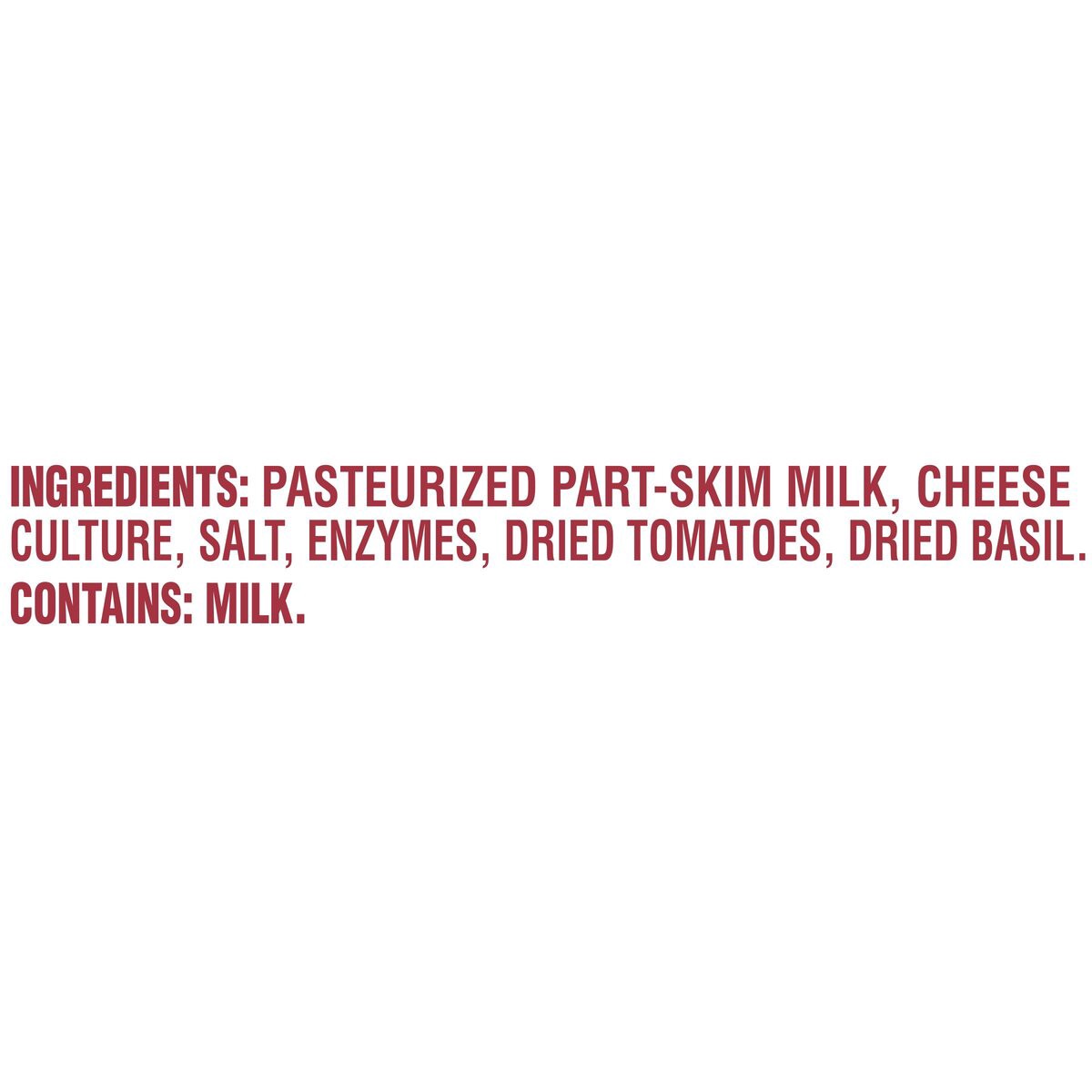 INGREDIENTS: PASTEURIZED PART-SKIM MILK, CHEESE CULTURE, SALT, ENZYMES, DRIED TOMATOES, DRIED BASIL.
CONTAINS: MILK.